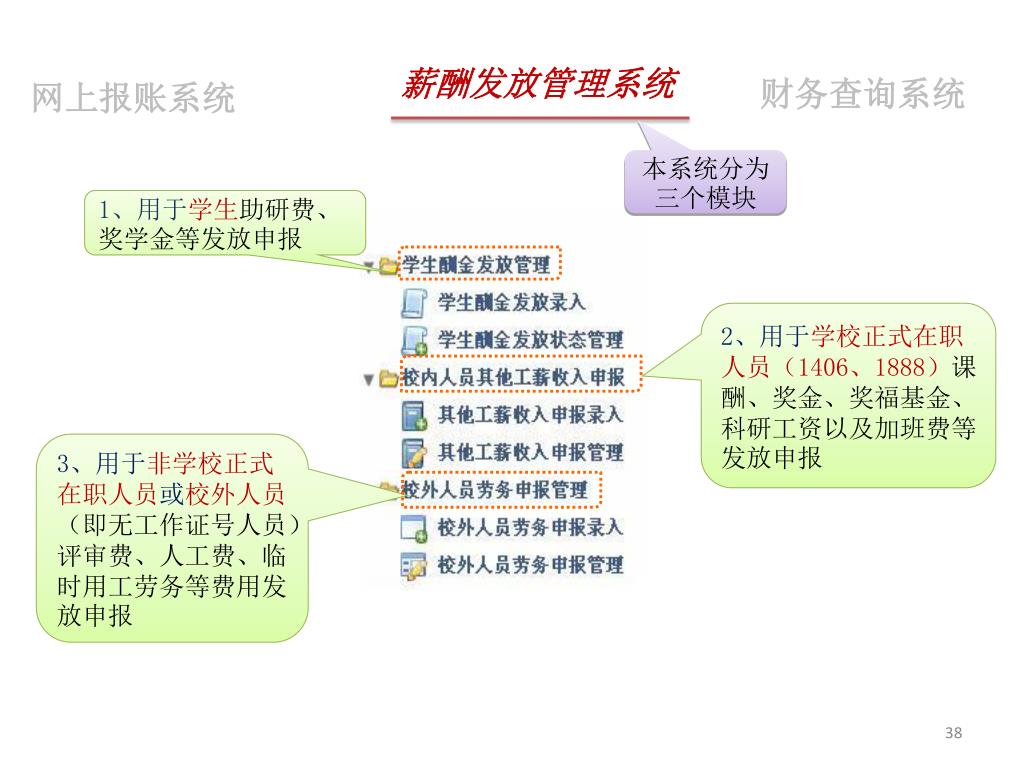 网上报账系统

薪酬发放管理系统

财务查询系统

本系统分为三个模块

1、用于学生助研费、奖学金等发放申报

学生酬金发放管理

学生酬金发放录入

学生酬金发放状态管理

校内人员其他工薪收入申报

其他工薪收入申报录入

其他工薪收入申报管理

校外人员劳务申报管理

校外人员劳务申报录入

校外人员劳务申报管理

2、用于学校正式在职人员（1406、1888）课酬、奖金、奖福基金、科研工资以及加班费等发放申报

3、用于非学校正式在职人员或校外人员（即无工作证号人员）评审费、人工费、临时用工劳务等费用发放申报

38